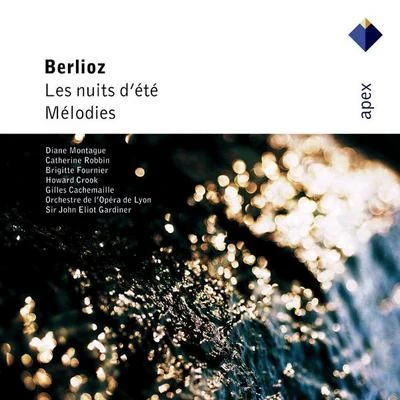 Berlioz
Les nuits d'été
Mélodies

apex

Diane Montague
Catherine Robbin
Brigitte Fournier
Howard Crook
Gilles Cachemaille
Orchestre de l'Opéra de Lyon
Sir John Eliot Gardiner